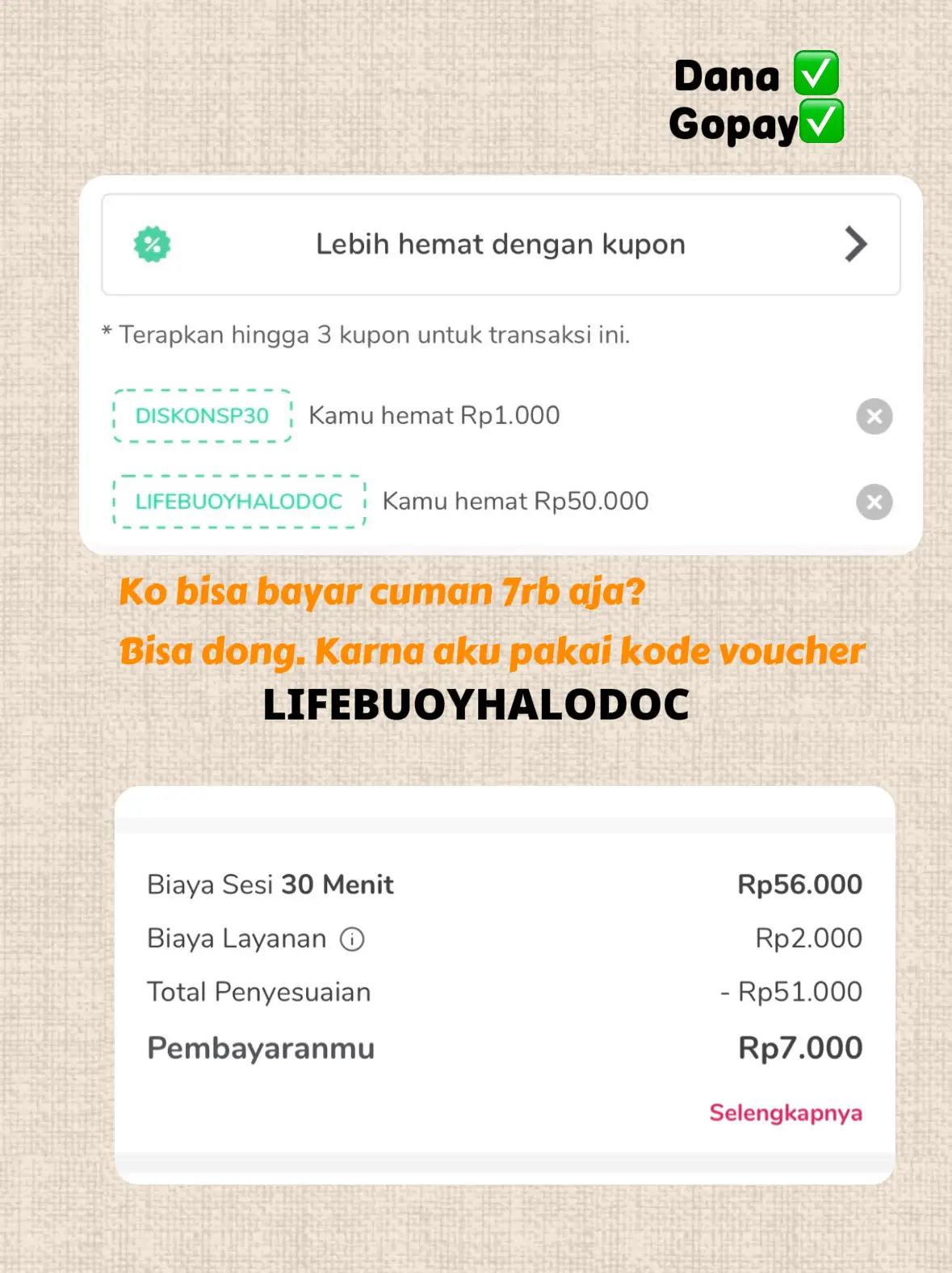 Dana ✅
Gopay✅

Lebih hemat dengan kupon

* Terapkan hingga 3 kupon untuk transaksi ini.

DISKONSP30 Kamu hemat Rp1.000

LIFEBUOYHALODOC Kamu hemat Rp50.000

Ko bisa bayar cuman 7rb aja?
Bisa dong. Karna aku pakai kode voucher
LIFEBUOYHALODOC

| | |
|---|---|
| Biaya Sesi 30 Menit | Rp56.000 |
| Biaya Layanan | Rp2.000 |
| Total Penyesuaian | - Rp51.000 |
| Pembayaranmu | Rp7.000 |

Selengkapnya